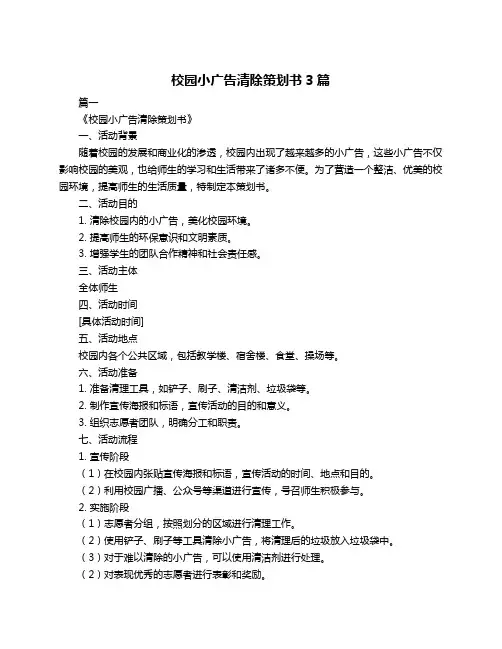 校园小广告清除策划书 3 篇

篇一

《校园小广告清除策划书》

一、活动背景

随着校园的发展和商业化的渗透，校园内出现了越来越多的小广告，这些小广告不仅影响校园的美观，也给师生的学习和生活带来了诸多不便。为了营造一个整洁、优美的校园环境，提高师生的生活质量，特制定本策划书。

二、活动目的

1. 清除校园内的小广告，美化校园环境。

2. 提高师生的环保意识和文明素质。

3. 增强学生的团队合作精神和社会责任感。

三、活动主体

全体师生

四、活动时间

[具体活动时间]

五、活动地点

校园内各个公共区域，包括教学楼、宿舍楼、食堂、操场等。

六、活动准备

1. 准备清理工具，如铲子、刷子、清洁剂、垃圾袋等。

2. 制作宣传海报和标语，宣传活动的目的和意义。

3. 组织志愿者团队，明确分工和职责。

七、活动流程

1. 宣传阶段

（1）在校园内张贴宣传海报和标语，宣传活动的时间、地点和目的。

（2）利用校园广播、公众号等渠道进行宣传，号召师生积极参与。

2. 实施阶段

（1）志愿者分组，按照划分的区域进行清理工作。

（2）使用铲子、刷子等工具清除小广告，将清理后的垃圾放入垃圾袋中。

（3）对于难以清除的小广告，可以使用清洁剂进行处理。

（2）对表现优秀的志愿者进行表彰和奖励。